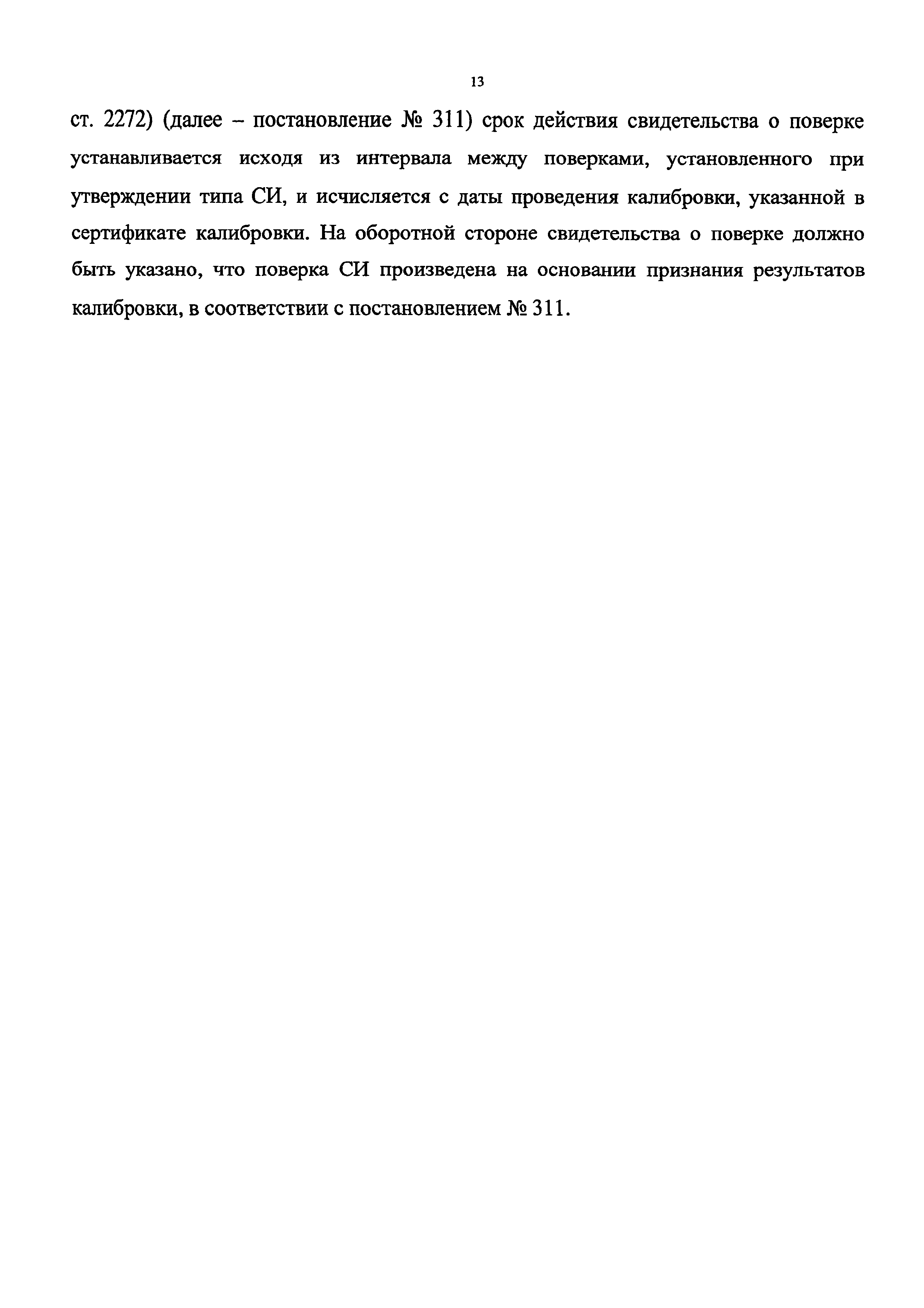 13

ст. 2272) (далее – постановление № 311) срок действия свидетельства о поверке устанавливается исходя из интервала между поверками, установленного при утверждении типа СИ, и исчисляется с даты проведения калибровки, указанной в сертификате калибровки. На оборотной стороне свидетельства о поверке должно быть указано, что поверка СИ произведена на основании признания результатов калибровки, в соответствии с постановлением № 311.